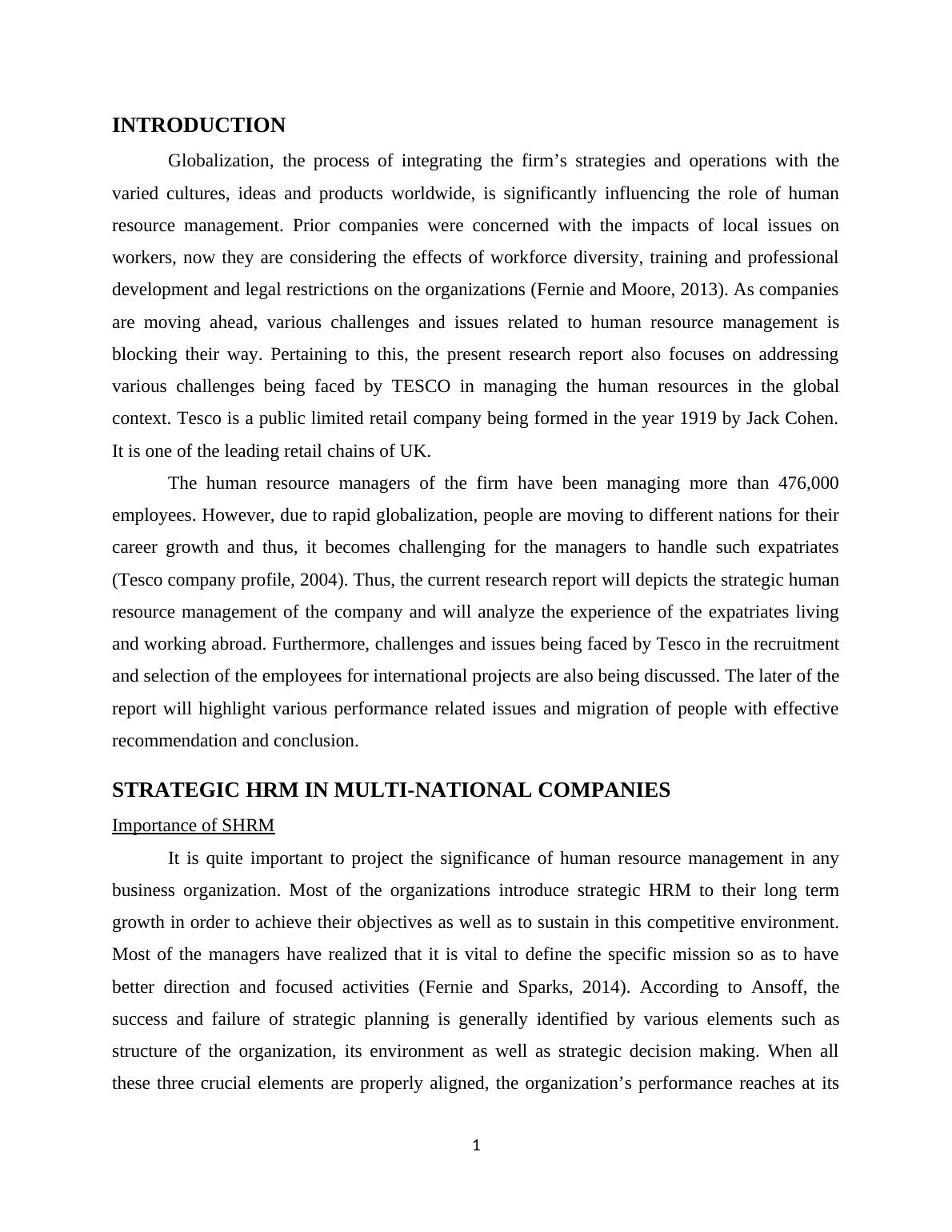 INTRODUCTION

Globalization, the process of integrating the firm’s strategies and operations with the varied cultures, ideas and products worldwide, is significantly influencing the role of human resource management. Prior companies were concerned with the impacts of local issues on workers, now they are considering the effects of workforce diversity, training and professional development and legal restrictions on the organizations (Fernie and Moore, 2013). As companies are moving ahead, various challenges and issues related to human resource management is blocking their way. Pertaining to this, the present research report also focuses on addressing various challenges being faced by TESCO in managing the human resources in the global context. Tesco is a public limited retail company being formed in the year 1919 by Jack Cohen. It is one of the leading retail chains of UK.

The human resource managers of the firm have been managing more than 476,000 employees. However, due to rapid globalization, people are moving to different nations for their career growth and thus, it becomes challenging for the managers to handle such expatriates (Tesco company profile, 2004). Thus, the current research report will depicts the strategic human resource management of the company and will analyze the experience of the expatriates living and working abroad. Furthermore, challenges and issues being faced by Tesco in the recruitment and selection of the employees for international projects are also being discussed. The later of the report will highlight various performance related issues and migration of people with effective recommendation and conclusion.

STRATEGIC HRM IN MULTI-NATIONAL COMPANIES

Importance of SHRM

It is quite important to project the significance of human resource management in any business organization. Most of the organizations introduce strategic HRM to their long term growth in order to achieve their objectives as well as to sustain in this competitive environment. Most of the managers have realized that it is vital to define the specific mission so as to have better direction and focused activities (Fernie and Sparks, 2014). According to Ansoff, the success and failure of strategic planning is generally identified by various elements such as structure of the organization, its environment as well as strategic decision making. When all these three crucial elements are properly aligned, the organization’s performance reaches at its

1